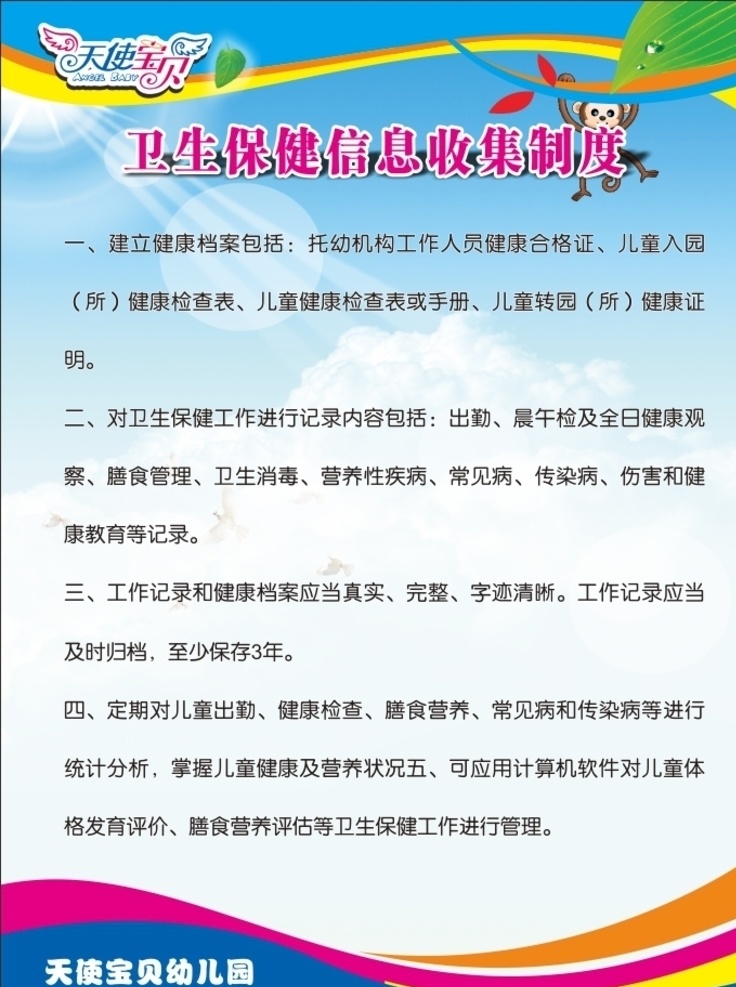 天使宝贝
ANGEL BABY

卫生保健信息收集制度

一、建立健康档案包括：托幼机构工作人员健康合格证、儿童入园（所）健康检查表、儿童健康检查表或手册、儿童转园（所）健康证明。

二、对卫生保健工作进行记录内容包括：出勤、晨午检及全日健康观察、膳食管理、卫生消毒、营养性疾病、常见病、传染病、伤害和健康教育等记录。

三、工作记录和健康档案应当真实、完整、字迹清晰。工作记录应当及时归档，至少保存3年。

四、定期对儿童出勤、健康检查、膳食营养、常见病和传染病等进行统计分析，掌握儿童健康及营养状况五、可应用计算机软件对儿童体格发育评价、膳食营养评估等卫生保健工作进行管理。

天使宝贝幼儿园